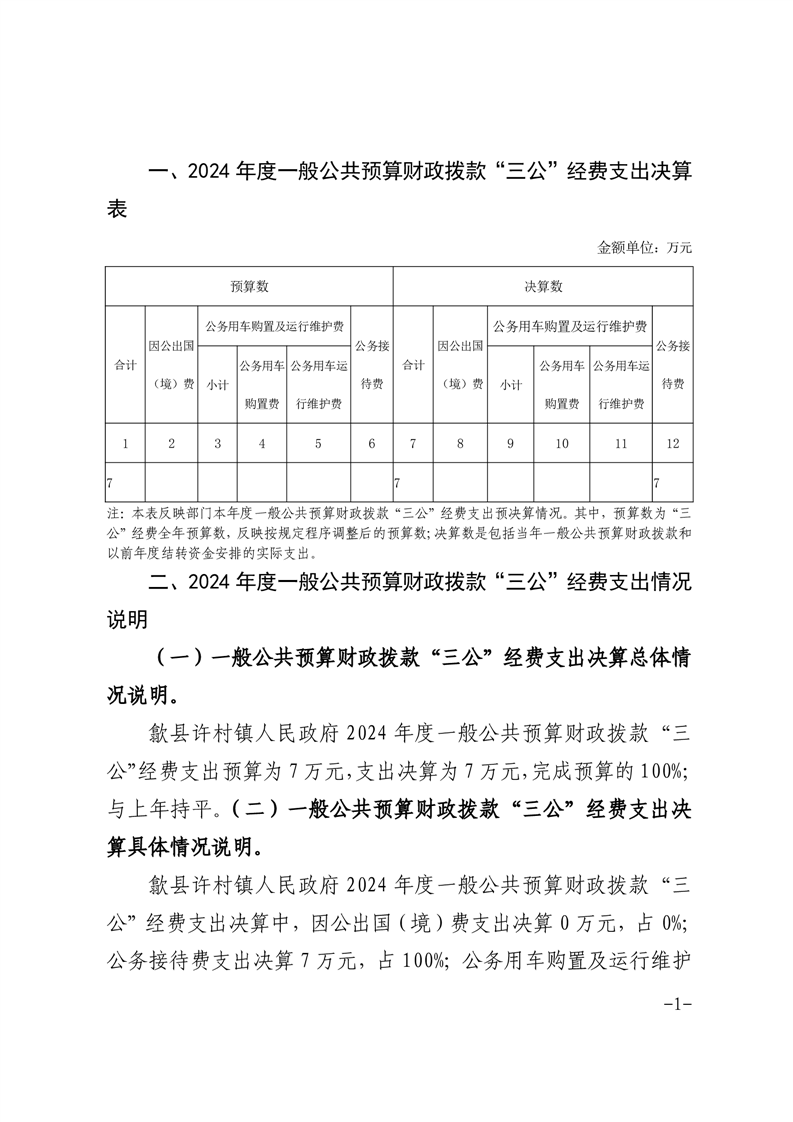 一、2024 年度一般公共预算财政拨款“三公”经费支出决算表

金额单位：万元

| 预算数 | | | | | | 决算数 | | | | | |
|---|---|---|---|---|---|---|---|---|---|---|---|
| 合计 | 因公出国（境）费 | 公务用车购置及运行维护费 | | | 公务接待费 | 合计 | 因公出国（境）费 | 公务用车购置及运行维护费 | | | 公务接待费 |
| | | 小计 | 公务用车购置费 | 公务用车运行维护费 | | | | 小计 | 公务用车购置费 | 公务用车运行维护费 | |
| 1 | 2 | 3 | 4 | 5 | 6 | 7 | 8 | 9 | 10 | 11 | 12 |
| 7 | | | | | | 7 | | | | | 7 |

注：本表反映部门本年度一般公共预算财政拨款“三公”经费支出预决算情况。其中，预算数为“三公”经费全年预算数，反映按规定程序调整后的预算数；决算数是包括当年一般公共预算财政拨款和以前年度结转资金安排的实际支出。

二、2024 年度一般公共预算财政拨款“三公”经费支出情况说明

（一）一般公共预算财政拨款“三公”经费支出决算总体情况说明。

歙县许村镇人民政府 2024 年度一般公共预算财政拨款“三公”经费支出预算为 7 万元，支出决算为 7 万元，完成预算的 100%；与上年持平。（二）一般公共预算财政拨款“三公”经费支出决算具体情况说明。

歙县许村镇人民政府 2024 年度一般公共预算财政拨款“三公”经费支出决算中，因公出国（境）费支出决算 0 万元，占 0%；公务接待费支出决算 7 万元，占 100%；公务用车购置及运行维护

-1-